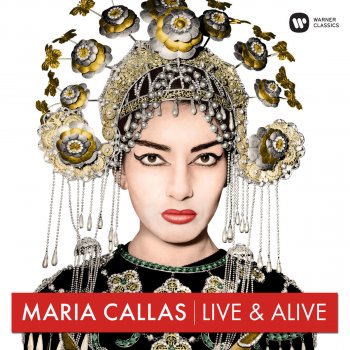 WARNER CLASSICS

MARIA CALLAS | LIVE & ALIVE